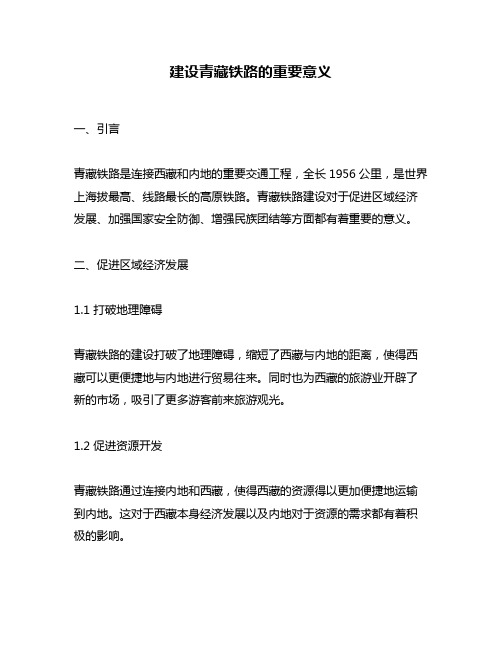 建设青藏铁路的重要意义

一、引言

青藏铁路是连接西藏和内地的重要交通工程，全长 1956 公里，是世界上海拔最高、线路最长的高原铁路。青藏铁路建设对于促进区域经济发展、加强国家安全防御、增强民族团结等方面都有着重要的意义。

二、促进区域经济发展

1.1 打破地理障碍

青藏铁路的建设打破了地理障碍，缩短了西藏与内地的距离，使得西藏可以更便捷地与内地进行贸易往来。同时也为西藏的旅游业开辟了新的市场，吸引了更多游客前来旅游观光。

1.2 促进资源开发

青藏铁路通过连接内地和西藏，使得西藏的资源得以更加便捷地运输到内地。这对于西藏本身经济发展以及内地对于资源的需求都有着积极的影响。